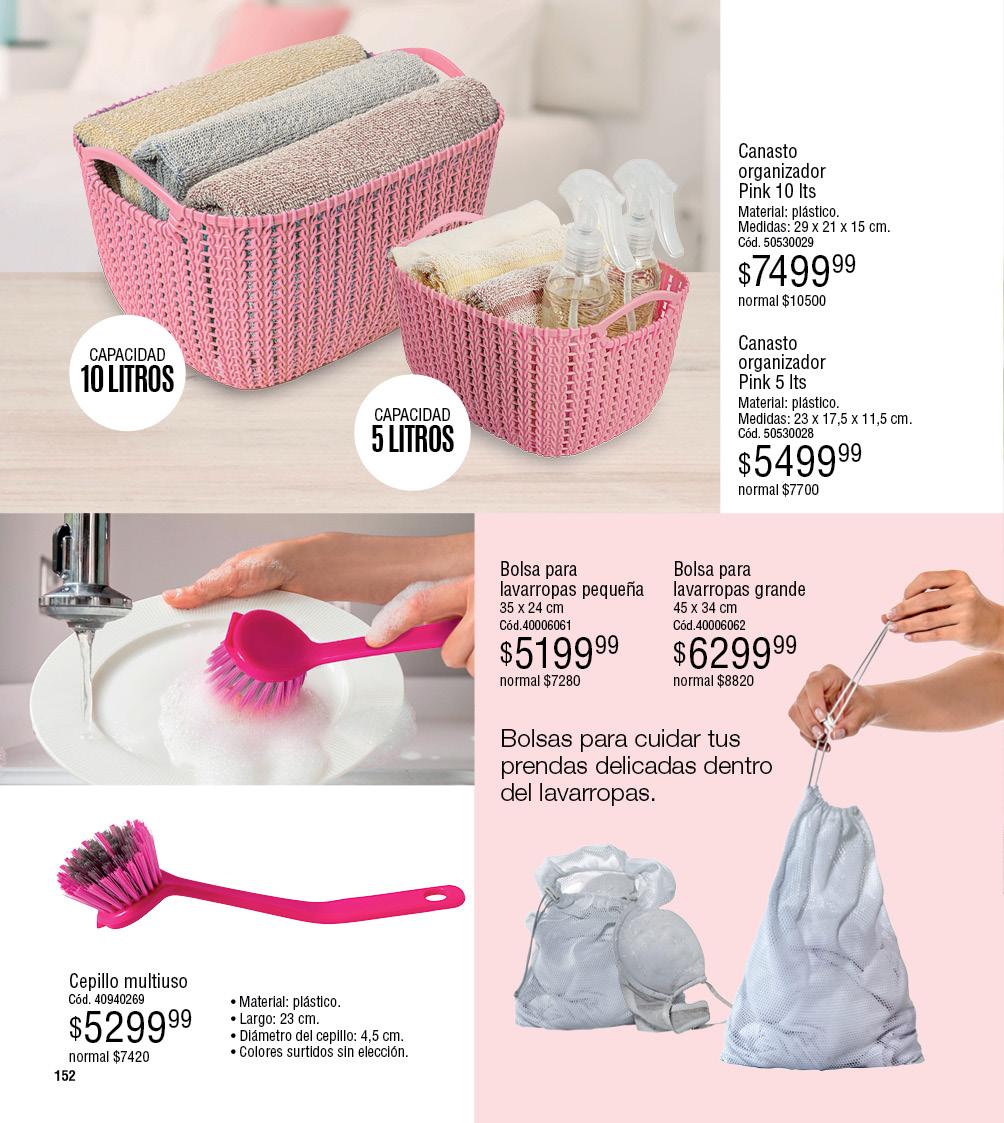 CAPACIDAD
10 LITROS

CAPACIDAD
5 LITROS

Canasto organizador Pink 10 lts
Material: plástico.
Medidas: 29 x 21 x 15 cm.
Cód. 50530029
$7499$^{99}$
normal $10500

Canasto organizador Pink 5 lts
Material: plástico.
Medidas: 23 x 17,5 x 11,5 cm.
Cód. 50530028
$5499$^{99}$
normal $7700

Bolsa para lavarropas pequeña
35 x 24 cm
Cód.40006061
$5199$^{99}$
normal $7280

Bolsa para lavarropas grande
45 x 34 cm
Cód.40006062
$6299$^{99}$
normal $8820

Bolsas para cuidar tus prendas delicadas dentro del lavarropas.

Cepillo multiuso
Cód. 40940269
$5299$^{99}$
normal $7420

• Material: plástico.
• Largo: 23 cm.
• Diámetro del cepillo: 4,5 cm.
• Colores surtidos sin elección.

152